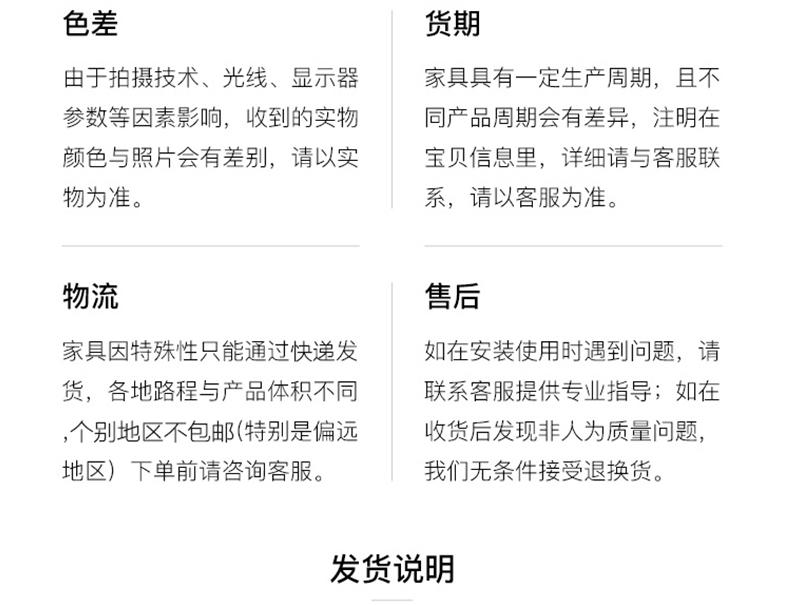 色差

由于拍摄技术、光线、显示器参数等因素影响，收到的实物颜色与照片会有差别，请以实物为准。

货期

家具具有一定生产周期，且不同产品周期会有差异，注明在宝贝信息里，详细请与客服联系，请以客服为准。

物流

家具因特殊性只能通过快递发货，各地路程与产品体积不同,个别地区不包邮(特别是偏远地区）下单前请咨询客服。

售后

如在安装使用时遇到问题，请联系客服提供专业指导；如在收货后发现非人为质量问题，我们无条件接受退换货。

发货说明